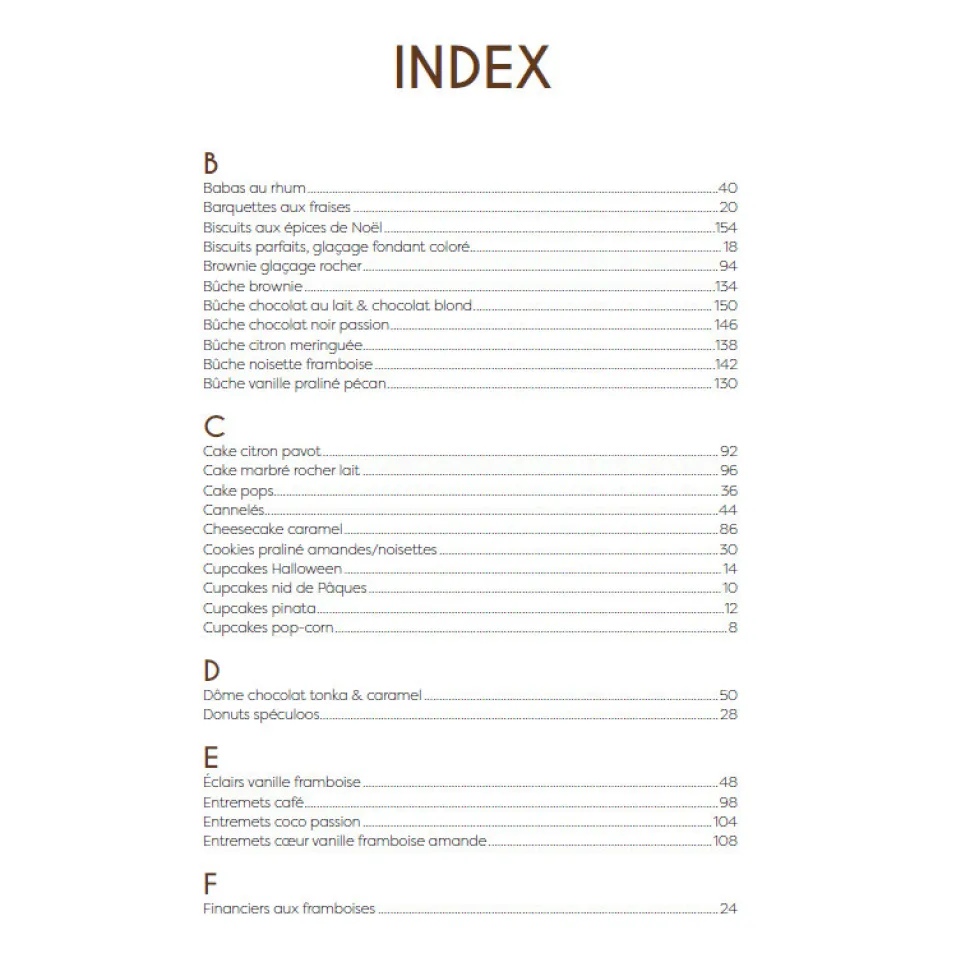 INDEX

B
Babas au rhum 40
Barquettes aux fraises 20
Biscuits aux épices de Noël 154
Biscuits parfaits, glaçage fondant coloré 18
Brownie glaçage rocher 94
Bûche brownie 134
Bûche chocolat au lait & chocolat blond 150
Bûche chocolat noir passion 146
Bûche citron meringuée 138
Bûche noisette framboise 142
Bûche vanille praliné pécan 130

C
Cake citron pavot 92
Cake marbré rocher lait 96
Cake pops 36
Cannelés 44
Cheesecake caramel 86
Cookies praliné amandes/noisettes 30
Cupcakes Halloween 14
Cupcakes nid de Pâques 10
Cupcakes pinata 12
Cupcakes pop-corn 8

D
Dôme chocolat tonka & caramel 50
Donuts spéculoos 28

E
Éclairs vanille framboise 48
Entremets café 98
Entremets coco passion 104
Entremets cœur vanille framboise amande 108

F
Financiers aux framboises 24